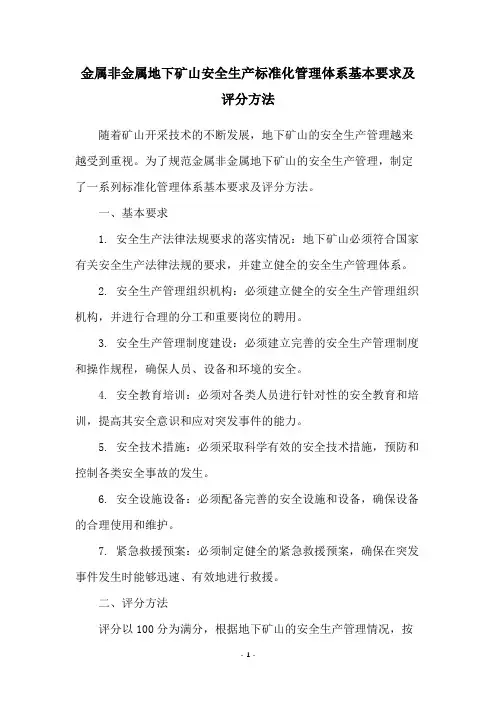 金属非金属地下矿山安全生产标准化管理体系基本要求及评分方法

随着矿山开采技术的不断发展，地下矿山的安全生产管理越来越受到重视。为了规范金属非金属地下矿山的安全生产管理，制定了一系列标准化管理体系基本要求及评分方法。

一、基本要求

1. 安全生产法律法规要求的落实情况：地下矿山必须符合国家有关安全生产法律法规的要求，并建立健全的安全生产管理体系。

2. 安全生产管理组织机构：必须建立健全的安全生产管理组织机构，并进行合理的分工和重要岗位的聘用。

3. 安全生产管理制度建设：必须建立完善的安全生产管理制度和操作规程，确保人员、设备和环境的安全。

4. 安全教育培训：必须对各类人员进行针对性的安全教育和培训，提高其安全意识和应对突发事件的能力。

5. 安全技术措施：必须采取科学有效的安全技术措施，预防和控制各类安全事故的发生。

6. 安全设施设备：必须配备完善的安全设施和设备，确保设备的合理使用和维护。

7. 紧急救援预案：必须制定健全的紧急救援预案，确保在突发事件发生时能够迅速、有效地进行救援。

二、评分方法

评分以 100 分为满分，根据地下矿山的安全生产管理情况，按

- 1 -